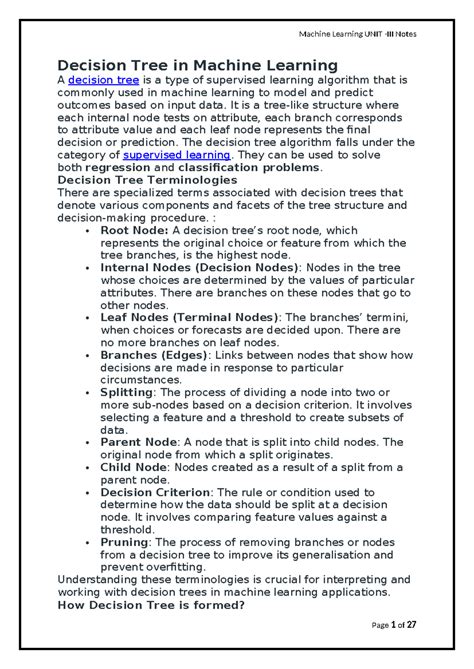 Machine Learning UNIT -III Notes

Decision Tree in Machine Learning

A decision tree is a type of supervised learning algorithm that is commonly used in machine learning to model and predict outcomes based on input data. It is a tree-like structure where each internal node tests on attribute, each branch corresponds to attribute value and each leaf node represents the final decision or prediction. The decision tree algorithm falls under the category of supervised learning. They can be used to solve both regression and classification problems.

Decision Tree Terminologies

There are specialized terms associated with decision trees that denote various components and facets of the tree structure and decision-making procedure. :

• Root Node: A decision tree's root node, which represents the original choice or feature from which the tree branches, is the highest node.
• Internal Nodes (Decision Nodes): Nodes in the tree whose choices are determined by the values of particular attributes. There are branches on these nodes that go to other nodes.
• Leaf Nodes (Terminal Nodes): The branches' termini, when choices or forecasts are decided upon. There are no more branches on leaf nodes.
• Branches (Edges): Links between nodes that show how decisions are made in response to particular circumstances.
• Splitting: The process of dividing a node into two or more sub-nodes based on a decision criterion. It involves selecting a feature and a threshold to create subsets of data.
• Parent Node: A node that is split into child nodes. The original node from which a split originates.
• Child Node: Nodes created as a result of a split from a parent node.
• Decision Criterion: The rule or condition used to determine how the data should be split at a decision node. It involves comparing feature values against a threshold.
• Pruning: The process of removing branches or nodes from a decision tree to improve its generalisation and prevent overfitting.

Understanding these terminologies is crucial for interpreting and working with decision trees in machine learning applications.

How Decision Tree is formed?

Page 1 of 27